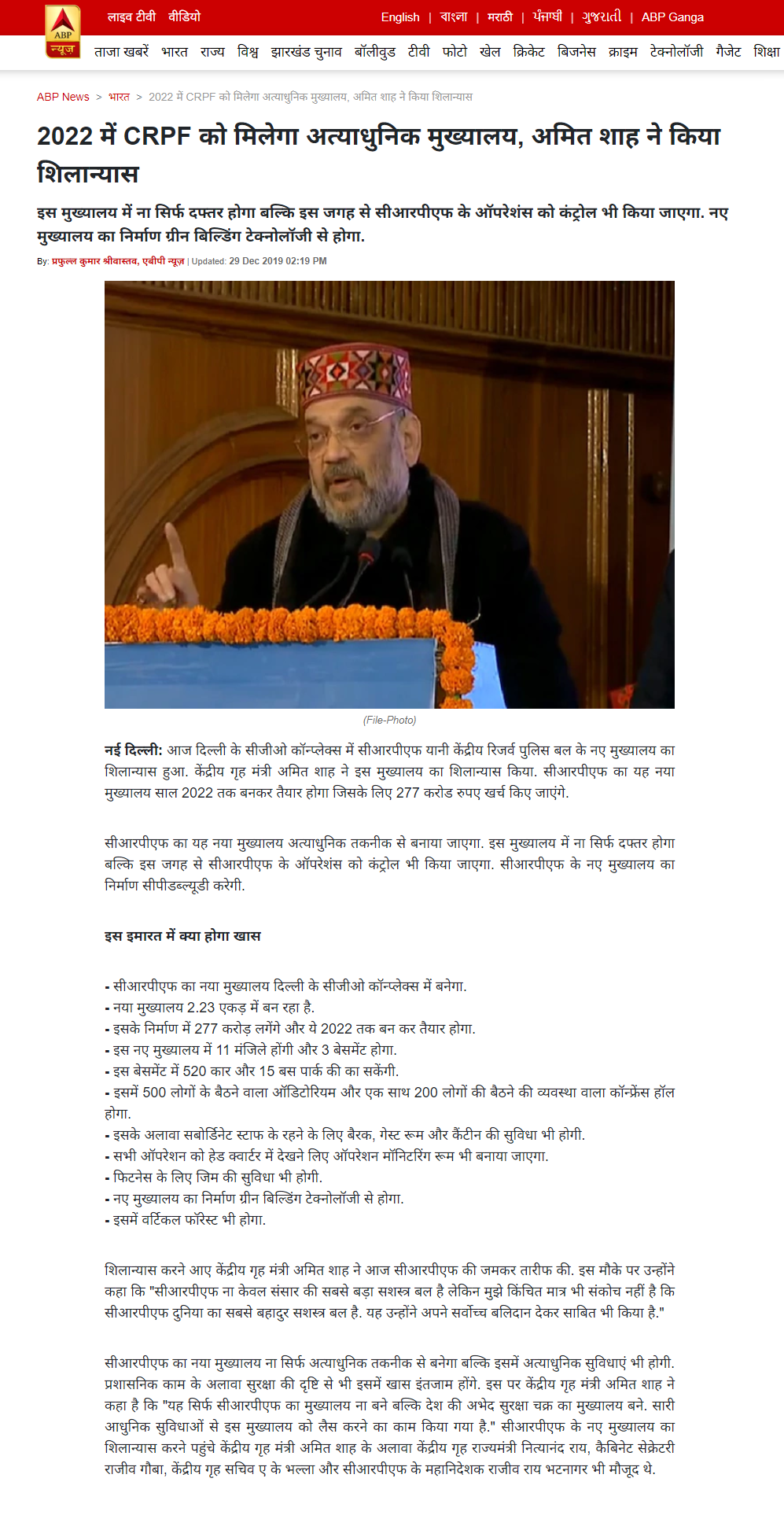 ABP न्यूज़

लाइव टीवी वीडियो

English | বাংলা | मराठी | ਪੰਜਾਬੀ | ગુજરાતી | ABP Ganga

ताजा खबरें भारत राज्य विश्व झारखंड चुनाव बॉलीवुड टीवी फोटो खेल क्रिकेट बिजनेस क्राइम टेक्नोलॉजी गैजेट शिक्षा

ABP News > भारत > 2022 में CRPF को मिलेगा अत्याधुनिक मुख्यालय, अमित शाह ने किया शिलान्यास

2022 में CRPF को मिलेगा अत्याधुनिक मुख्यालय, अमित शाह ने किया शिलान्यास

इस मुख्यालय में ना सिर्फ दफ्तर होगा बल्कि इस जगह से सीआरपीएफ के ऑपरेशंस को कंट्रोल भी किया जाएगा. नए मुख्यालय का निर्माण ग्रीन बिल्डिंग टेक्नोलॉजी से होगा.

By: प्रफुल्ल कुमार श्रीवास्तव, एबीपी न्यूज़ | Updated: 29 Dec 2019 02:19 PM

(File-Photo)

नई दिल्ली: आज दिल्ली के सीजीओ कॉम्प्लेक्स में सीआरपीएफ यानी केंद्रीय रिजर्व पुलिस बल के नए मुख्यालय का शिलान्यास हुआ. केंद्रीय गृह मंत्री अमित शाह ने इस मुख्यालय का शिलान्यास किया. सीआरपीएफ का यह नया मुख्यालय साल 2022 तक बनकर तैयार होगा जिसके लिए 277 करोड रुपए खर्च किए जाएंगे.

सीआरपीएफ का यह नया मुख्यालय अत्याधुनिक तकनीक से बनाया जाएगा. इस मुख्यालय में ना सिर्फ दफ्तर होगा बल्कि इस जगह से सीआरपीएफ के ऑपरेशंस को कंट्रोल भी किया जाएगा. सीआरपीएफ के नए मुख्यालय का निर्माण सीपीडब्ल्यूडी करेगी.

इस इमारत में क्या होगा खास

- सीआरपीएफ का नया मुख्यालय दिल्ली के सीजीओ कॉम्प्लेक्स में बनेगा.
- नया मुख्यालय 2.23 एकड़ में बन रहा है.
- इसके निर्माण में 277 करोड़ लगेंगे और ये 2022 तक बन कर तैयार होगा.
- इस नए मुख्यालय में 11 मंजिले होंगी और 3 बेसमेंट होगा.
- इस बेसमेंट में 520 कार और 15 बस पार्क की का सकेंगी.
- इसमें 500 लोगों के बैठने वाला ऑडिटोरियम और एक साथ 200 लोगों की बैठने की व्यवस्था वाला कॉन्फ्रेंस हॉल होगा.
- इसके अलावा सबोर्डिनेट स्टाफ के रहने के लिए बैरक, गेस्ट रूम और कैंटीन की सुविधा भी होगी.
- सभी ऑपरेशन को हेड क्वार्टर में देखने लिए ऑपरेशन मॉनिटरिंग रूम भी बनाया जाएगा.
- फिटनेस के लिए जिम की सुविधा भी होगी.
- नए मुख्यालय का निर्माण ग्रीन बिल्डिंग टेक्नोलॉजी से होगा.
- इसमें वर्टिकल फॉरेस्ट भी होगा.

शिलान्यास करने आए केंद्रीय गृह मंत्री अमित शाह ने आज सीआरपीएफ की जमकर तारीफ की. इस मौके पर उन्होंने कहा कि "सीआरपीएफ ना केवल संसार की सबसे बड़ा सशस्त्र बल है लेकिन मुझे किंचित मात्र भी संकोच नहीं है कि सीआरपीएफ दुनिया का सबसे बहादुर सशस्त्र बल है. यह उन्होंने अपने सर्वोच्च बलिदान देकर साबित भी किया है."

सीआरपीएफ का नया मुख्यालय ना सिर्फ अत्याधुनिक तकनीक से बनेगा बल्कि इसमें अत्याधुनिक सुविधाएं भी होगी. प्रशासनिक काम के अलावा सुरक्षा की दृष्टि से भी इसमें खास इंतजाम होंगे. इस पर केंद्रीय गृह मंत्री अमित शाह ने कहा है कि "यह सिर्फ सीआरपीएफ का मुख्यालय ना बने बल्कि देश की अभेद सुरक्षा चक्र का मुख्यालय बने. सारी आधुनिक सुविधाओं से इस मुख्यालय को लैस करने का काम किया गया है." सीआरपीएफ के नए मुख्यालय का शिलान्यास करने पहुंचे केंद्रीय गृह मंत्री अमित शाह के अलावा केंद्रीय गृह राज्यमंत्री नित्यानंद राय, कैबिनेट सेक्रेटरी राजीव गौबा, केंद्रीय गृह सचिव ए के भल्ला और सीआरपीएफ के महानिदेशक राजीव राय भटनागर भी मौजूद थे.